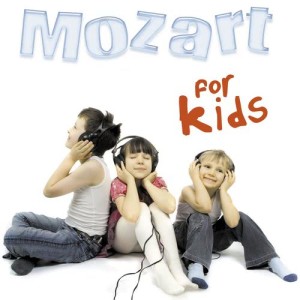 Mozart

for kids